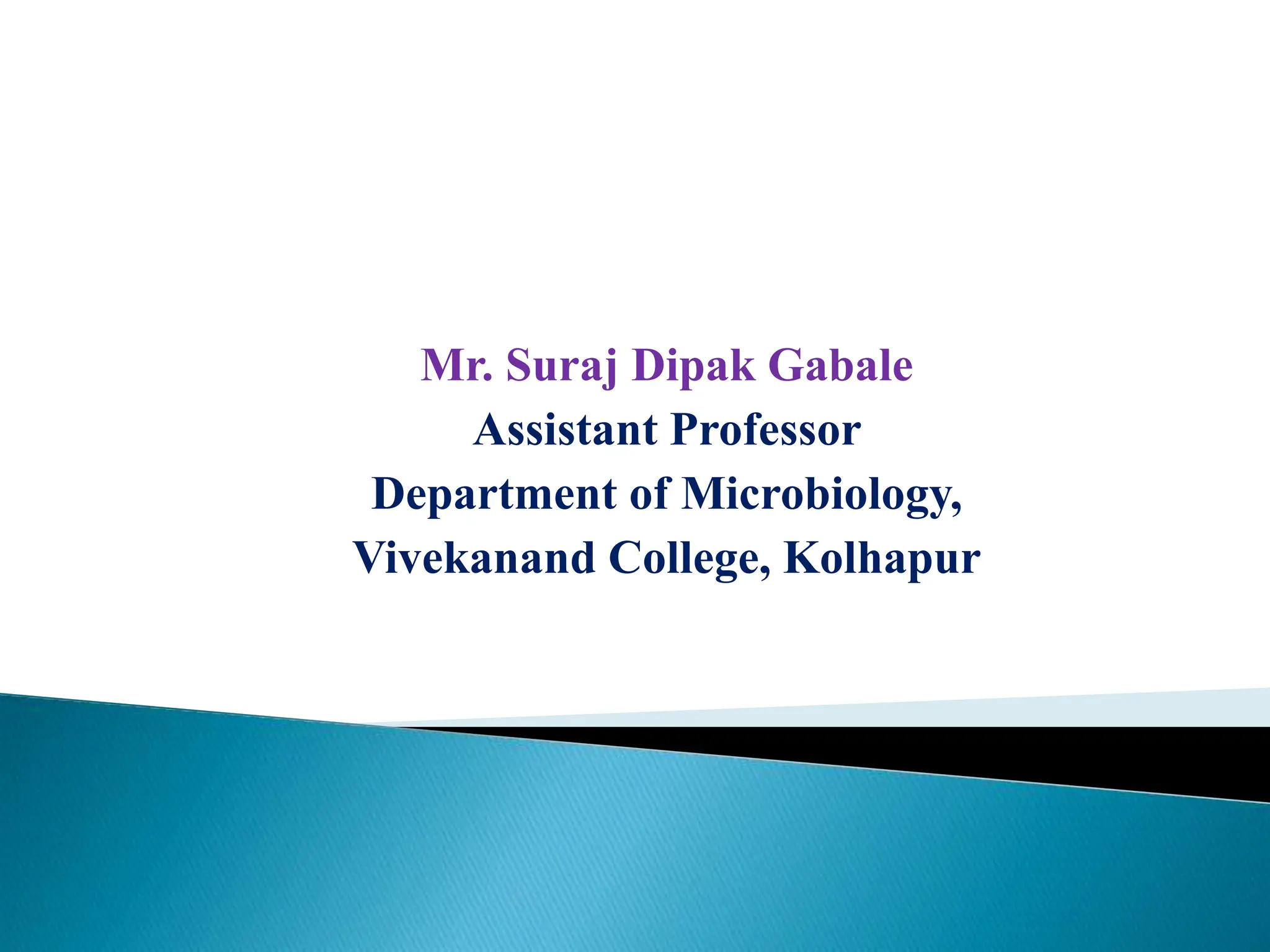 Mr. Suraj Dipak Gabale
Assistant Professor
Department of Microbiology,
Vivekanand College, Kolhapur